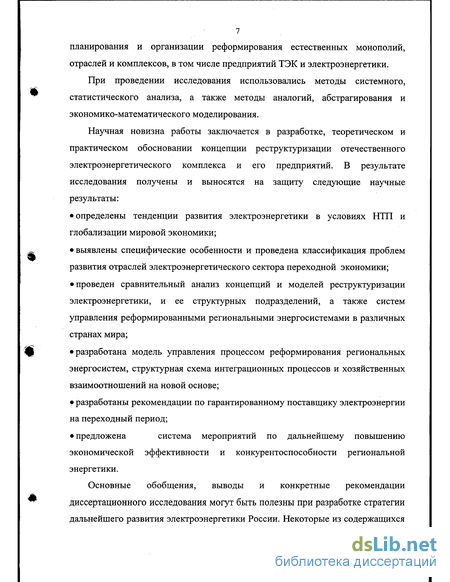 7

планирования и организации реформирования естественных монополий, отраслей и комплексов, в том числе предприятий ТЭК и электроэнергетики.

При проведении исследования использовались методы системного, статистического анализа, а также методы аналогий, абстрагирования и экономико-математического моделирования.

Научная новизна работы заключается в разработке, теоретическом и практическом обосновании концепции реструктуризации отечественного электроэнергетического комплекса и его предприятий. В результате исследования получены и выносятся на защиту следующие научные результаты:

• определены тенденции развития электроэнергетики в условиях НТП и глобализации мировой экономики;

• выявлены специфические особенности и проведена классификация проблем развития отраслей электроэнергетического сектора переходной экономики;

• проведен сравнительный анализ концепций и моделей реструктуризации электроэнергетики, и ее структурных подразделений, а также систем управления реформированными региональными энергосистемами в различных странах мира;

• разработана модель управления процессом реформирования региональных энергосистем, структурная схема интеграционных процессов и хозяйственных взаимоотношений на новой основе;

• разработаны рекомендации по гарантированному поставщику электроэнергии на переходный период;

• предложена система мероприятий по дальнейшему повышению экономической эффективности и конкурентоспособности региональной энергетики.

Основные обобщения, выводы и конкретные рекомендации диссертационного исследования могут быть полезны при разработке стратегии дальнейшего развития электроэнергетики России. Некоторые из содержащихся

dsLib.net
библиотека диссертаций